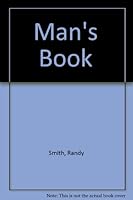 Man's Book

Smith, Randy

Note: This is not the actual book cover